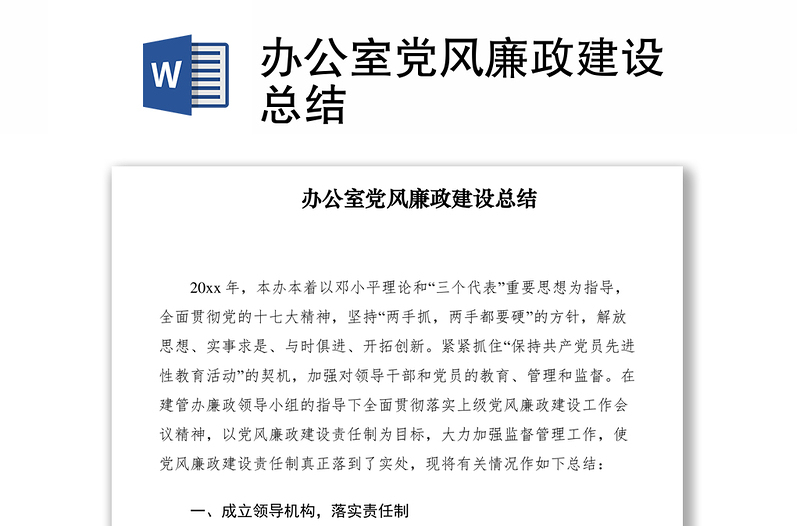 W

办公室党风廉政建设总结

办公室党风廉政建设总结

20xx 年，本办本着以邓小平理论和“三个代表”重要思想为指导，全面贯彻党的十七大精神，坚持“两手抓，两手都要硬”的方针，解放思想、实事求是、与时俱进、开拓创新。紧紧抓住“保持共产党员先进性教育活动”的契机，加强对领导干部和党员的教育、管理和监督。在建管办廉政领导小组的指导下全面贯彻落实上级党风廉政建设工作会议精神，以党风廉政建设责任制为目标，大力加强监督管理工作，使党风廉政建设责任制真正落到了实处，现将有关情况作如下总结：

一、成立领导机构，落实责任制